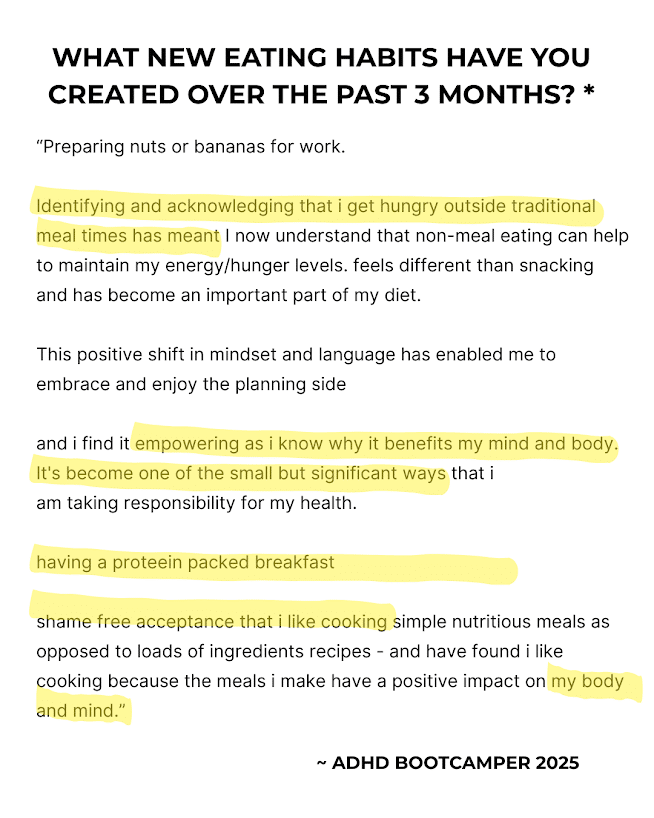 WHAT NEW EATING HABITS HAVE YOU CREATED OVER THE PAST 3 MONTHS? *

"Preparing nuts or bananas for work.

Identifying and acknowledging that i get hungry outside traditional meal times has meant I now understand that non-meal eating can help to maintain my energy/hunger levels. feels different than snacking and has become an important part of my diet.

This positive shift in mindset and language has enabled me to embrace and enjoy the planning side

and i find it empowering as i know why it benefits my mind and body. It's become one of the small but significant ways that i am taking responsibility for my health.

having a proteein packed breakfast

shame free acceptance that i like cooking simple nutritious meals as opposed to loads of ingredients recipes - and have found i like cooking because the meals i make have a positive impact on my body and mind."

~ ADHD BOOTCAMPER 2025